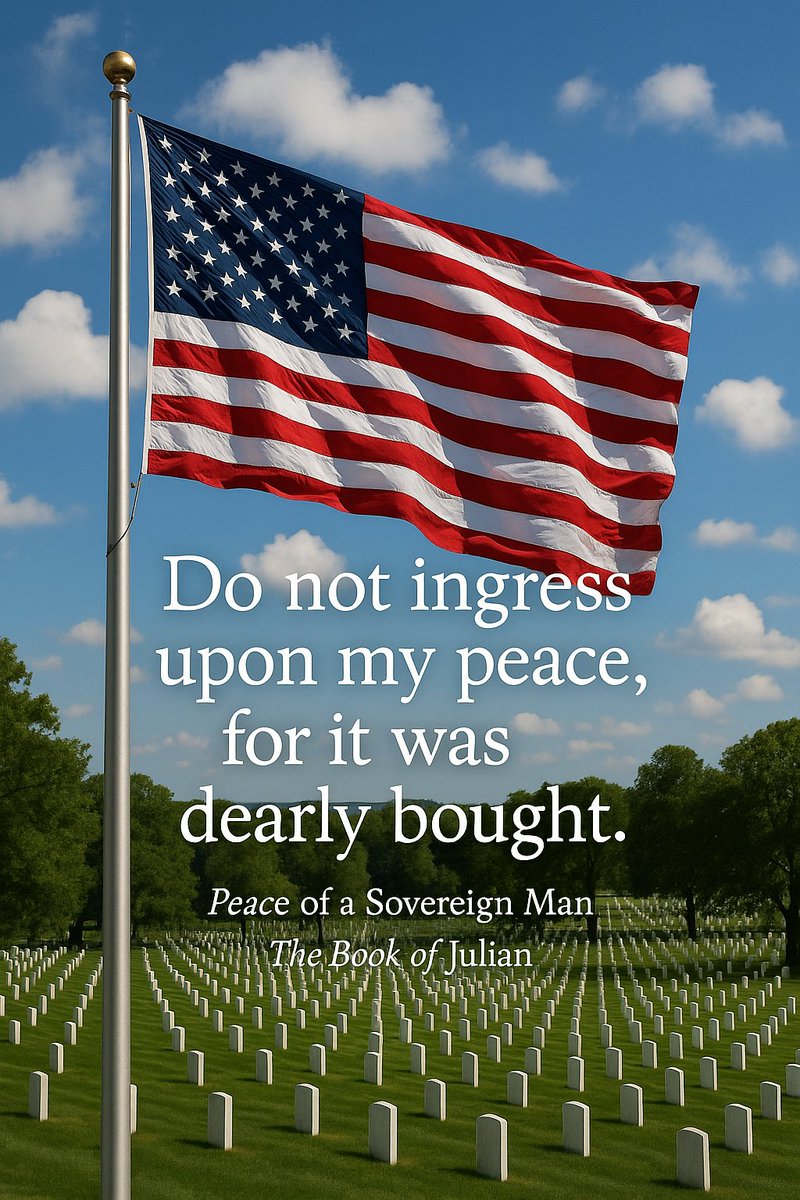 Do not ingress upon my peace, for it was dearly bought.

Peace of a Sovereign Man
The Book of Julian